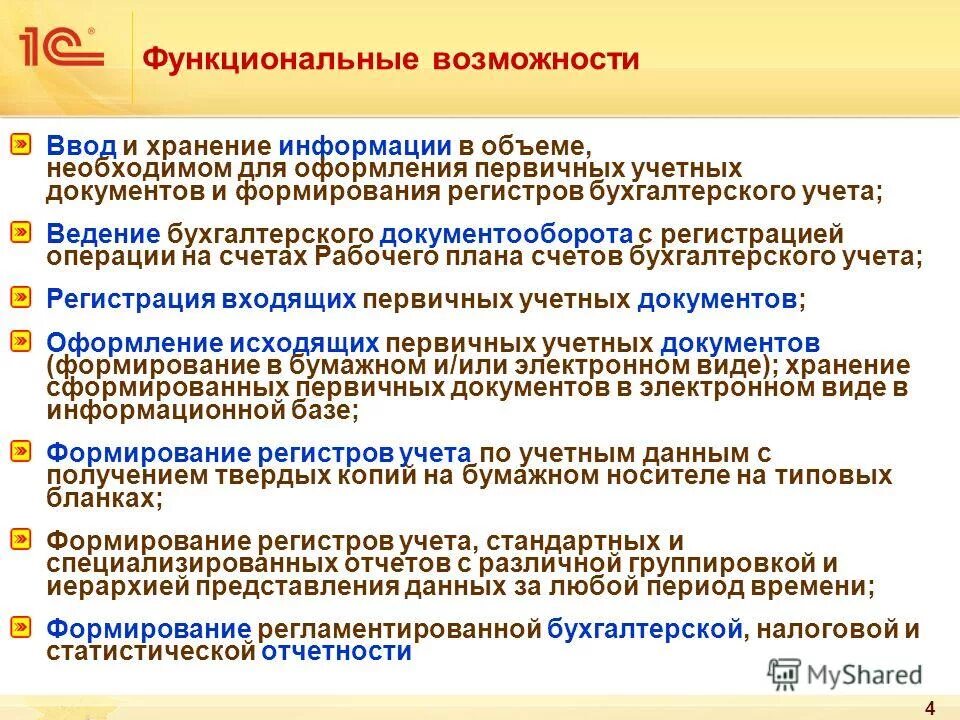 1С®

Функциональные возможности

Ввод и хранение информации в объеме, необходимом для оформления первичных учетных документов и формирования регистров бухгалтерского учета;

Ведение бухгалтерского документооборота с регистрацией операции на счетах Рабочего плана счетов бухгалтерского учета;

Регистрация входящих первичных учетных документов;

Оформление исходящих первичных учетных документов (формирование в бумажном и/или электронном виде); хранение сформированных первичных документов в электронном виде в информационной базе;

Формирование регистров учета по учетным данным с получением твердых копий на бумажном носителе на типовых бланках;

Формирование регистров учета, стандартных и специализированных отчетов с различной группировкой и иерархией представления данных за любой период времени;

Формирование регламентированной бухгалтерской, налоговой и статистической отчетности

MyShared

4